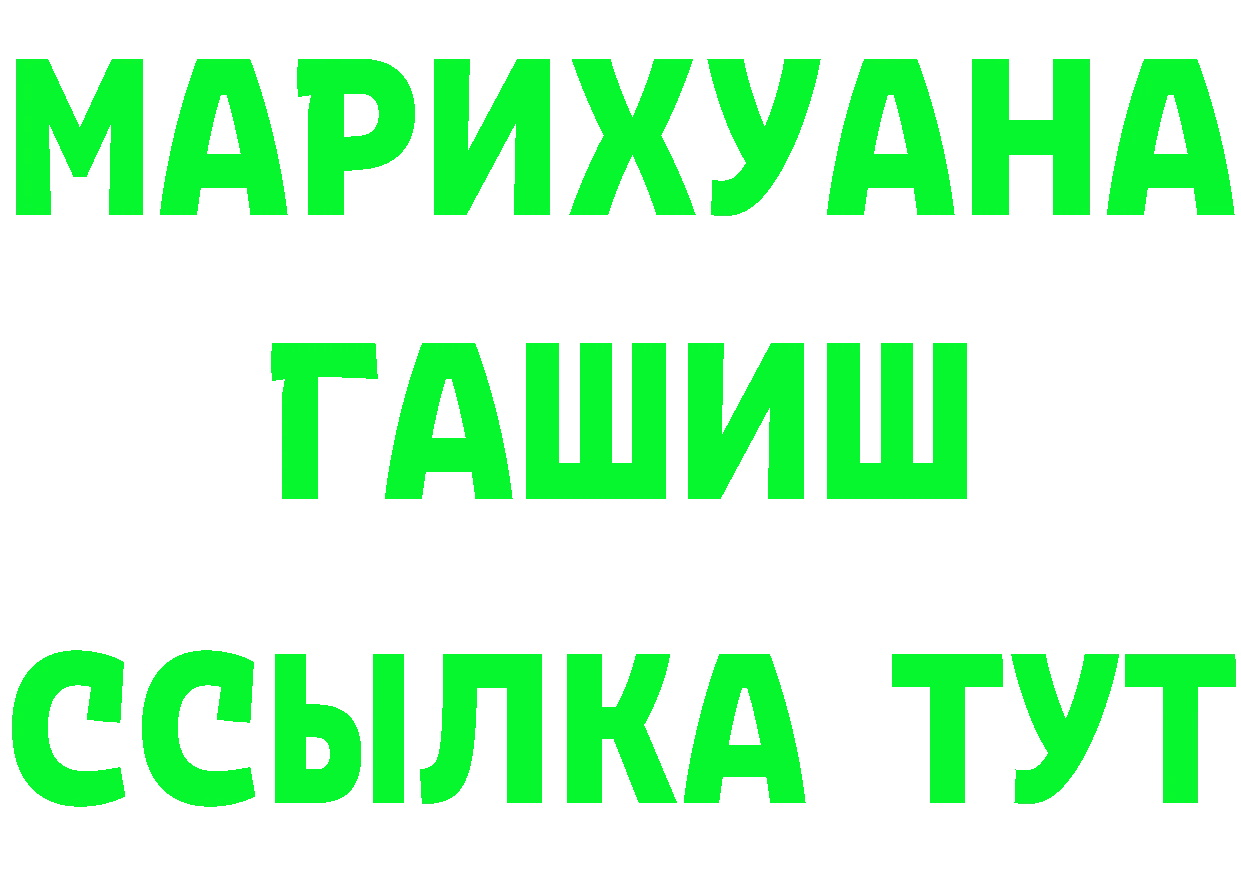 МАРИХУАНА
ГАШИШ
ССЫЛКА ТУТ